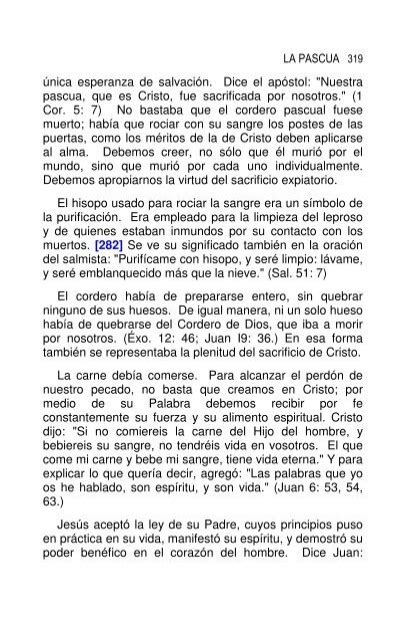 LA PASCUA 319

única esperanza de salvación. Dice el apóstol: "Nuestra pascua, que es Cristo, fue sacrificada por nosotros." (1 Cor. 5: 7) No bastaba que el cordero pascual fuese muerto; había que rociar con su sangre los postes de las puertas, como los méritos de la de Cristo deben aplicarse al alma. Debemos creer, no sólo que él murió por el mundo, sino que murió por cada uno individualmente. Debemos apropiarnos la virtud del sacrificio expiatorio.

El hisopo usado para rociar la sangre era un símbolo de la purificación. Era empleado para la limpieza del leproso y de quienes estaban inmundos por su contacto con los muertos. [282] Se ve su significado también en la oración del salmista: "Purifícame con hisopo, y seré limpio: lávame, y seré emblanquecido más que la nieve." (Sal. 51: 7)

El cordero había de prepararse entero, sin quebrar ninguno de sus huesos. De igual manera, ni un solo hueso había de quebrarse del Cordero de Dios, que iba a morir por nosotros. (Éxo. 12: 46; Juan I9: 36.) En esa forma también se representaba la plenitud del sacrificio de Cristo.

La carne debía comerse. Para alcanzar el perdón de nuestro pecado, no basta que creamos en Cristo; por medio de su Palabra debemos recibir por fe constantemente su fuerza y su alimento espiritual. Cristo dijo: "Si no comiereis la carne del Hijo del hombre, y bebiereis su sangre, no tendréis vida en vosotros. El que come mi carne y bebe mi sangre, tiene vida eterna." Y para explicar lo que quería decir, agregó: "Las palabras que yo os he hablado, son espíritu, y son vida." (Juan 6: 53, 54, 63.)

Jesús aceptó la ley de su Padre, cuyos principios puso en práctica en su vida, manifestó su espíritu, y demostró su poder benéfico en el corazón del hombre. Dice Juan: